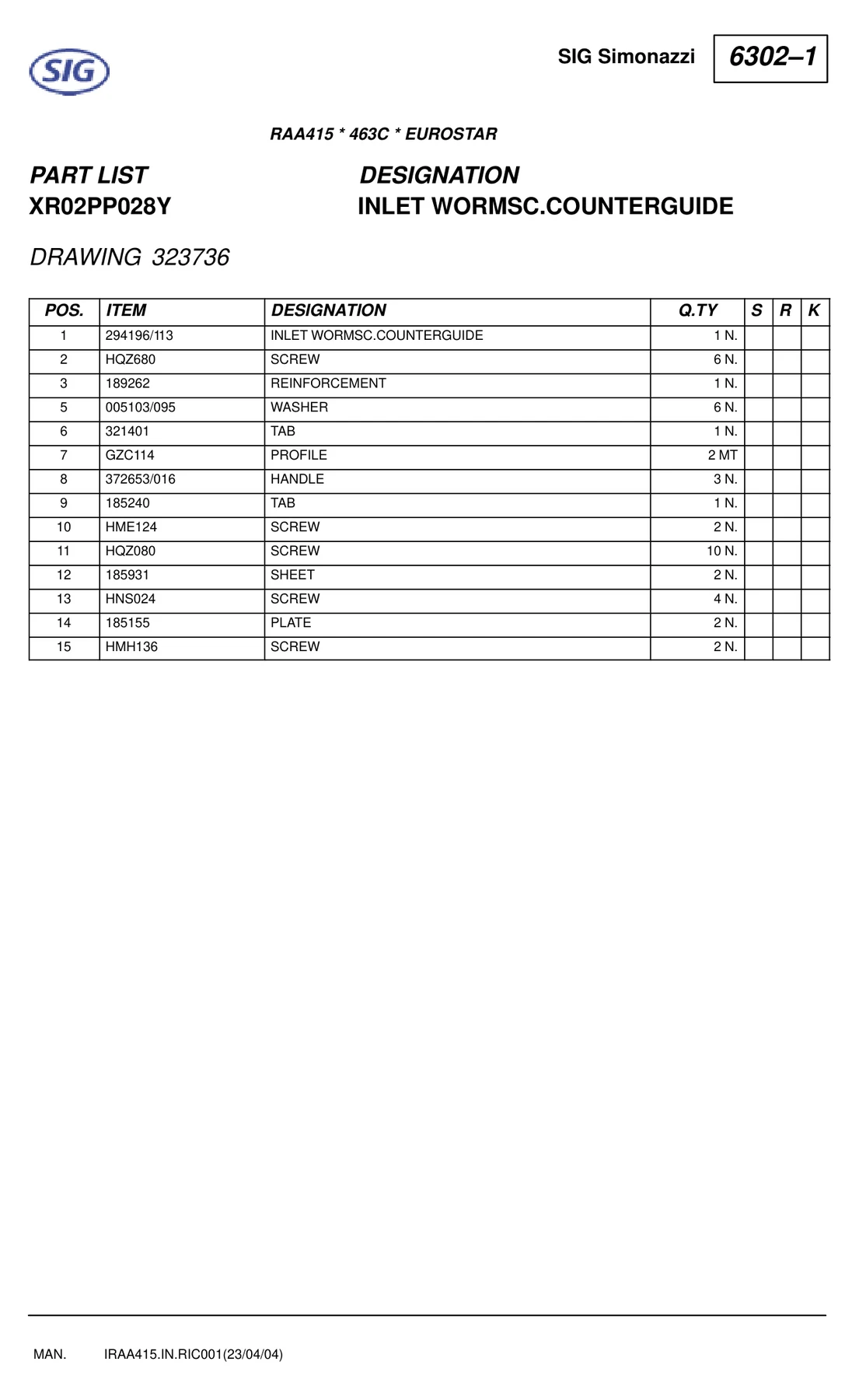 SIG

SIG Simonazzi

6302–1

RAA415 * 463C * EUROSTAR

PART LIST
XR02PP028Y

DESIGNATION
INLET WORMSC.COUNTERGUIDE

DRAWING 323736

| POS. | ITEM | DESIGNATION | Q.TY | S | R | K |
|---|---|---|---|---|---|---|
| 1 | 294196/113 | INLET WORMSC.COUNTERGUIDE | 1 N. | | | |
| 2 | HQZ680 | SCREW | 6 N. | | | |
| 3 | 189262 | REINFORCEMENT | 1 N. | | | |
| 5 | 005103/095 | WASHER | 6 N. | | | |
| 6 | 321401 | TAB | 1 N. | | | |
| 7 | GZC114 | PROFILE | 2 MT | | | |
| 8 | 372653/016 | HANDLE | 3 N. | | | |
| 9 | 185240 | TAB | 1 N. | | | |
| 10 | HME124 | SCREW | 2 N. | | | |
| 11 | HQZ080 | SCREW | 10 N. | | | |
| 12 | 185931 | SHEET | 2 N. | | | |
| 13 | HNS024 | SCREW | 4 N. | | | |
| 14 | 185155 | PLATE | 2 N. | | | |
| 15 | HMH136 | SCREW | 2 N. | | | |

MAN. IRAA415.IN.RIC001(23/04/04)